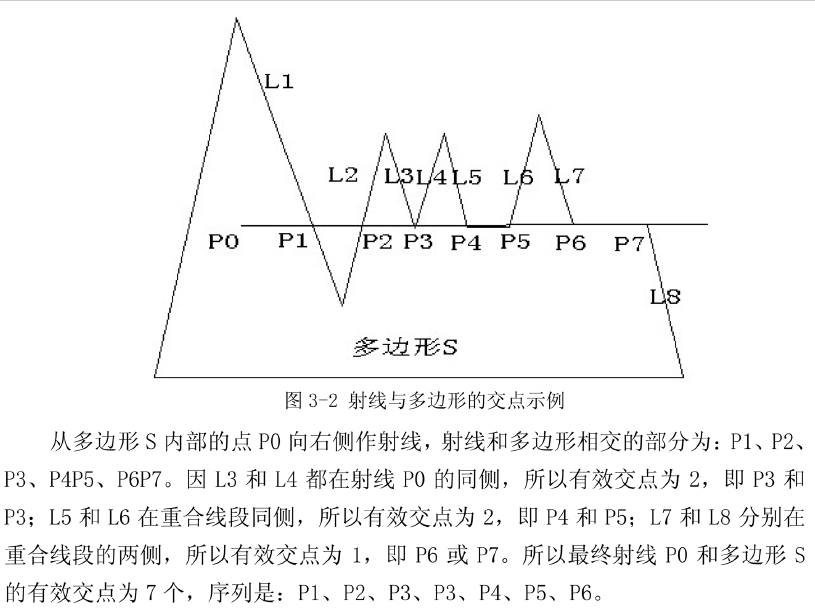 L1

L2 L3 L4 L5 L6 L7

P0 P1 P2 P3 P4 P5 P6 P7

L8

多边形S

图 3-2 射线与多边形的交点示例

从多边形 S 内部的点 P0 向右侧作射线，射线和多边形相交的部分为：P1、P2、P3、P4P5、P6P7。因 L3 和 L4 都在射线 P0 的同侧，所以有效交点为 2，即 P3 和 P3；L5 和 L6 在重合线段同侧，所以有效交点为 2，即 P4 和 P5；L7 和 L8 分别在重合线段的两侧，所以有效交点为 1，即 P6 或 P7。所以最终射线 P0 和多边形 S 的有效交点为 7 个，序列是：P1、P2、P3、P3、P4、P5、P6。